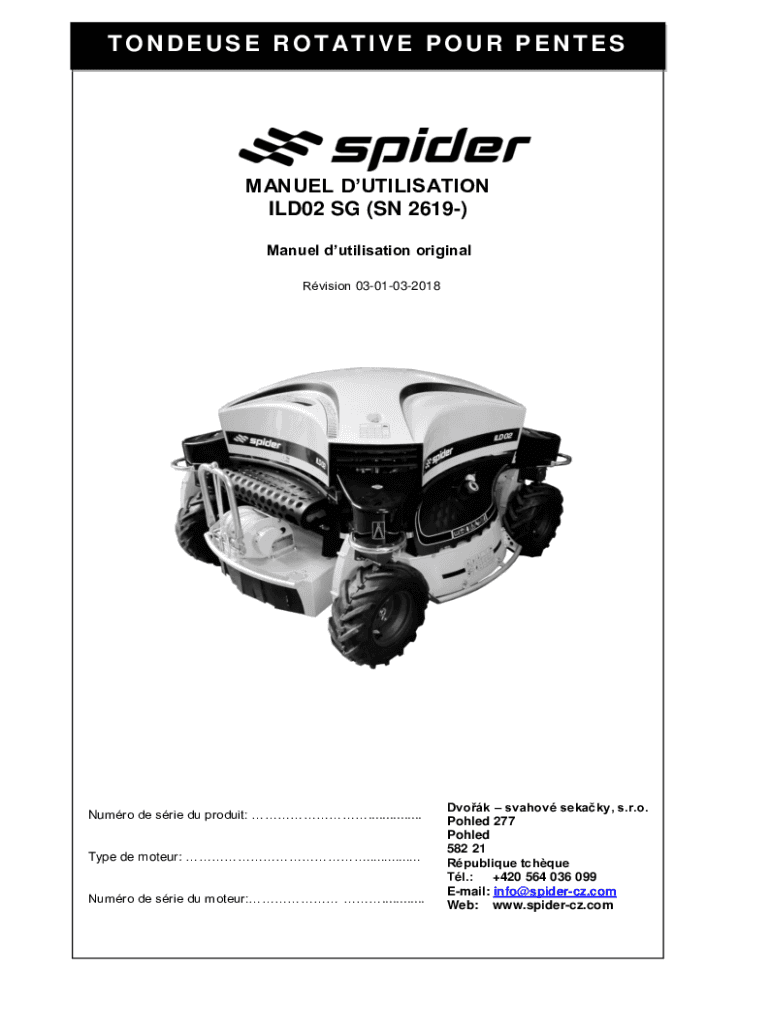 TONDEUSE ROTATIVE POUR PENTES

spider

MANUEL D'UTILISATION
ILD02 SG (SN 2619-)

Manuel d'utilisation original

Révision 03-01-03-2018

Numéro de série du produit: ____

Type de moteur: ____

Numéro de série du moteur: ____

Dvořák – svahové sekačky, s.r.o.
Pohled 277
Pohled
582 21
République tchèque
Tél.: +420 564 036 099
E-mail: info@spider-cz.com
Web: www.spider-cz.com